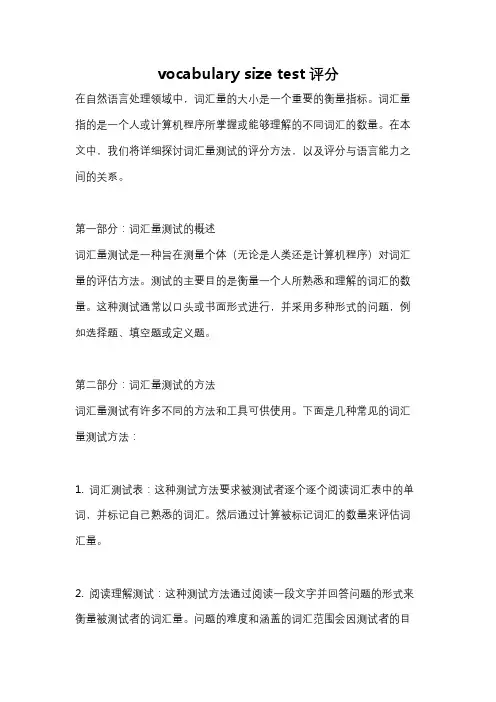 vocabulary size test 评分

在自然语言处理领域中，词汇量的大小是一个重要的衡量指标。词汇量指的是一个人或计算机程序所掌握或能够理解的不同词汇的数量。在本文中，我们将详细探讨词汇量测试的评分方法，以及评分与语言能力之间的关系。

第一部分：词汇量测试的概述
词汇量测试是一种旨在测量个体（无论是人类还是计算机程序）对词汇量的评估方法。测试的主要目的是衡量一个人所熟悉和理解的词汇的数量。这种测试通常以口头或书面形式进行，并采用多种形式的问题，例如选择题、填空题或定义题。

第二部分：词汇量测试的方法
词汇量测试有许多不同的方法和工具可供使用。下面是几种常见的词汇量测试方法：

1. 词汇测试表：这种测试方法要求被测试者逐个逐个阅读词汇表中的单词，并标记自己熟悉的词汇。然后通过计算被标记词汇的数量来评估词汇量。

2. 阅读理解测试：这种测试方法通过阅读一段文字并回答问题的形式来衡量被测试者的词汇量。问题的难度和涵盖的词汇范围会因测试者的目